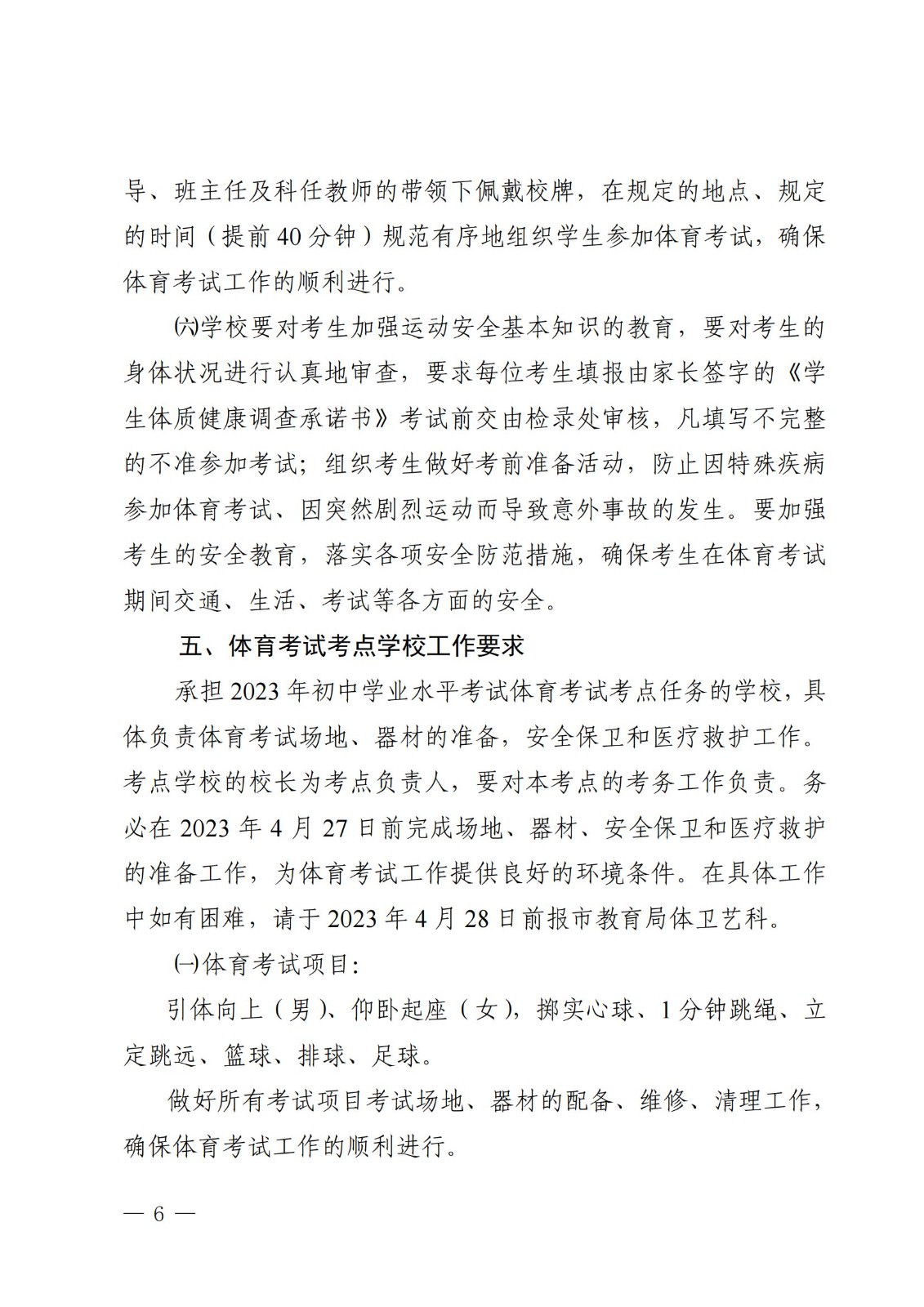 导、班主任及科任教师的带领下佩戴校牌，在规定的地点、规定的时间（提前40分钟）规范有序地组织学生参加体育考试，确保体育考试工作的顺利进行。

㈥学校要对考生加强运动安全基本知识的教育，要对考生的身体状况进行认真地审查，要求每位考生填报由家长签字的《学生体质健康调查承诺书》考试前交由检录处审核，凡填写不完整的不准参加考试；组织考生做好考前准备活动，防止因特殊疾病参加体育考试、因突然剧烈运动而导致意外事故的发生。要加强考生的安全教育，落实各项安全防范措施，确保考生在体育考试期间交通、生活、考试等各方面的安全。

五、体育考试考点学校工作要求

承担2023年初中学业水平考试体育考试考点任务的学校，具体负责体育考试场地、器材的准备，安全保卫和医疗救护工作。考点学校的校长为考点负责人，要对本考点的考务工作负责。务必在2023年4月27日前完成场地、器材、安全保卫和医疗救护的准备工作，为体育考试工作提供良好的环境条件。在具体工作中如有困难，请于2023年4月28日前报市教育局体卫艺科。

㈠体育考试项目：

引体向上（男）、仰卧起座（女），掷实心球、1分钟跳绳、立定跳远、篮球、排球、足球。

做好所有考试项目考试场地、器材的配备、维修、清理工作，确保体育考试工作的顺利进行。

— 6 —